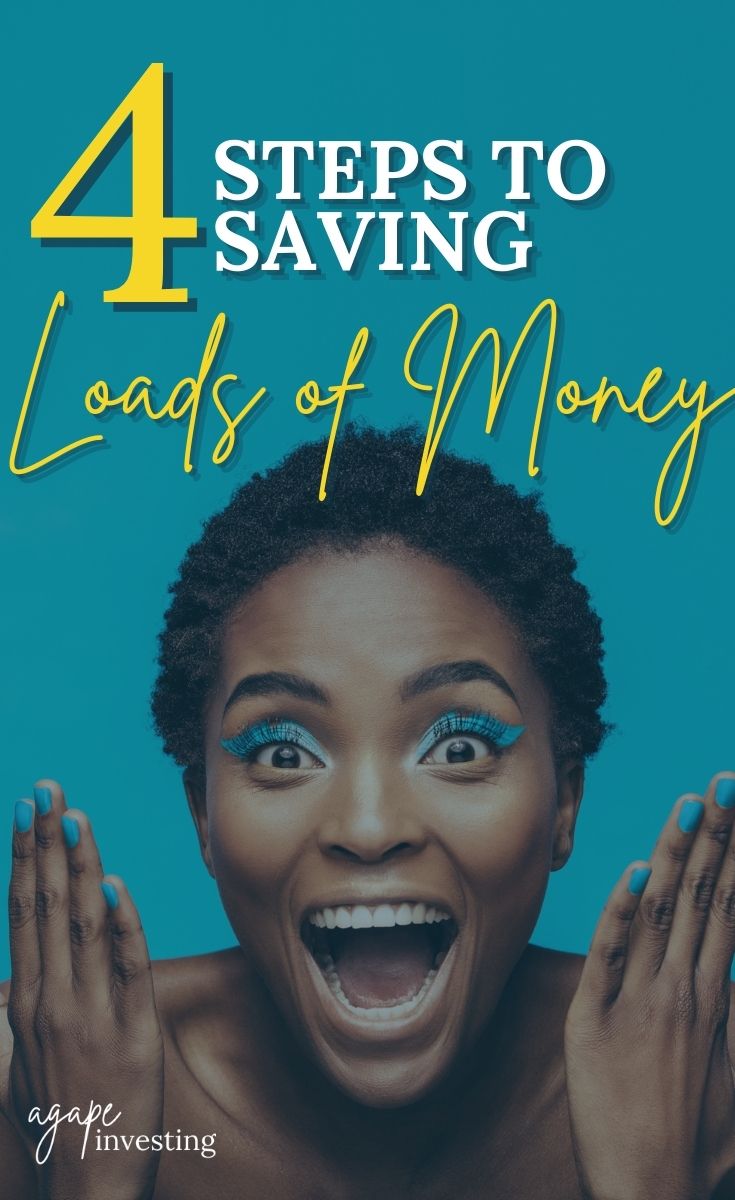 4 STEPS TO SAVING

Loads of Money

agape investing